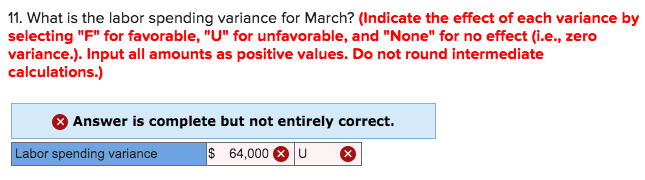 11. What is the labor spending variance for March? (Indicate the effect of each variance by selecting "F" for favorable, "U" for unfavorable, and "None" for no effect (i.e., zero variance.). Input all amounts as positive values. Do not round intermediate calculations.)

Answer is complete but not entirely correct.

| Labor spending variance | $ 64,000 | U |
|---|---|---|